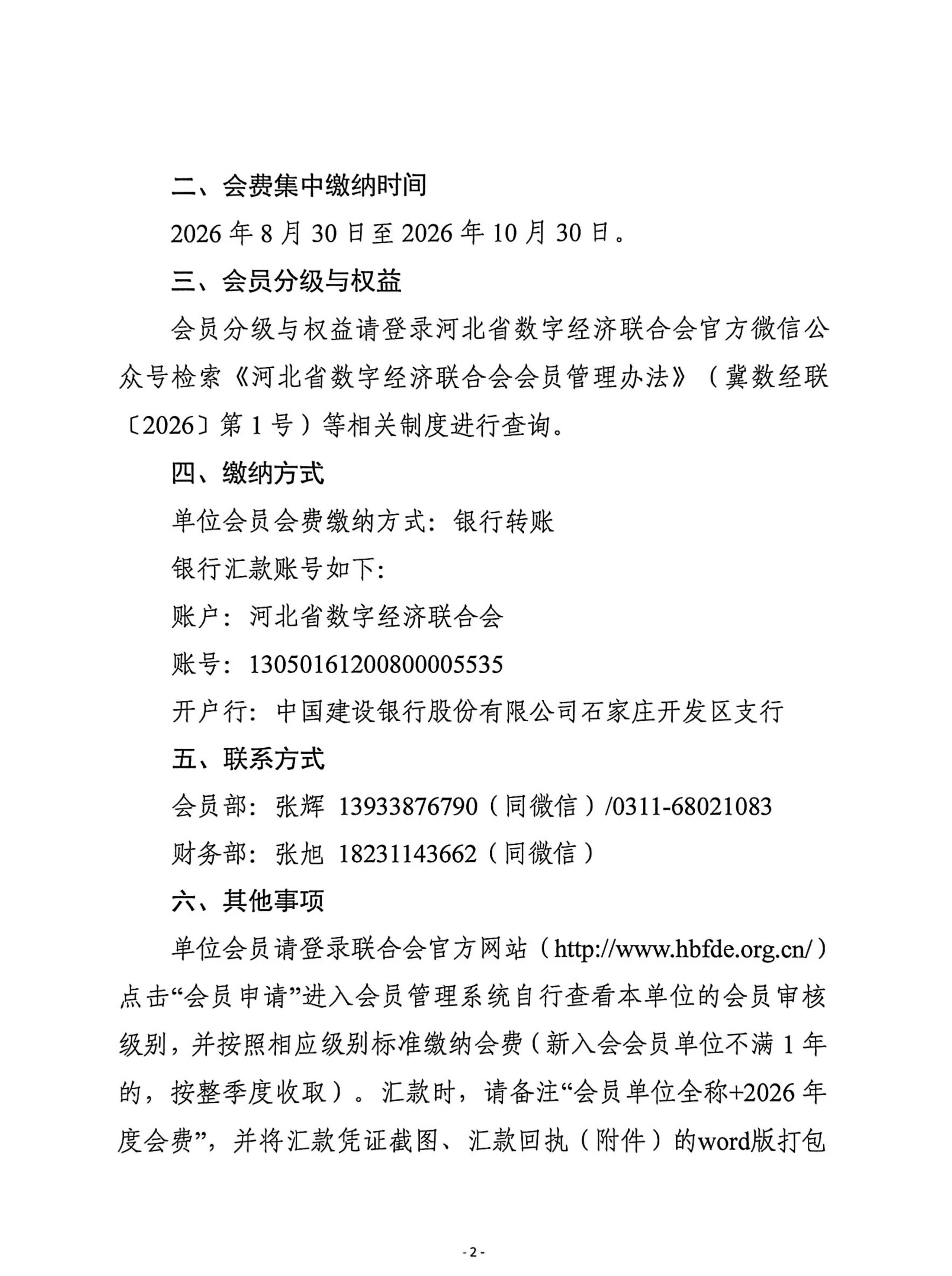 二、会费集中缴纳时间

2026年8月30日至2026年10月30日。

三、会员分级与权益

会员分级与权益请登录河北省数字经济联合会官方微信公众号检索《河北省数字经济联合会会员管理办法》（冀数经联〔2026〕第1号）等相关制度进行查询。

四、缴纳方式

单位会员会费缴纳方式：银行转账

银行汇款账号如下：

账户：河北省数字经济联合会

账号：13050161200800005535

开户行：中国建设银行股份有限公司石家庄开发区支行

五、联系方式

会员部：张辉 13933876790（同微信）/0311-68021083

财务部：张旭 18231143662（同微信）

六、其他事项

单位会员请登录联合会官方网站（http://www.hbfde.org.cn/）点击“会员申请”进入会员管理系统自行查看本单位的会员审核级别，并按照相应级别标准缴纳会费（新入会会员单位不满1年的，按整季度收取）。汇款时，请备注“会员单位全称+2026年度会费”，并将汇款凭证截图、汇款回执（附件）的word版打包

- 2 -